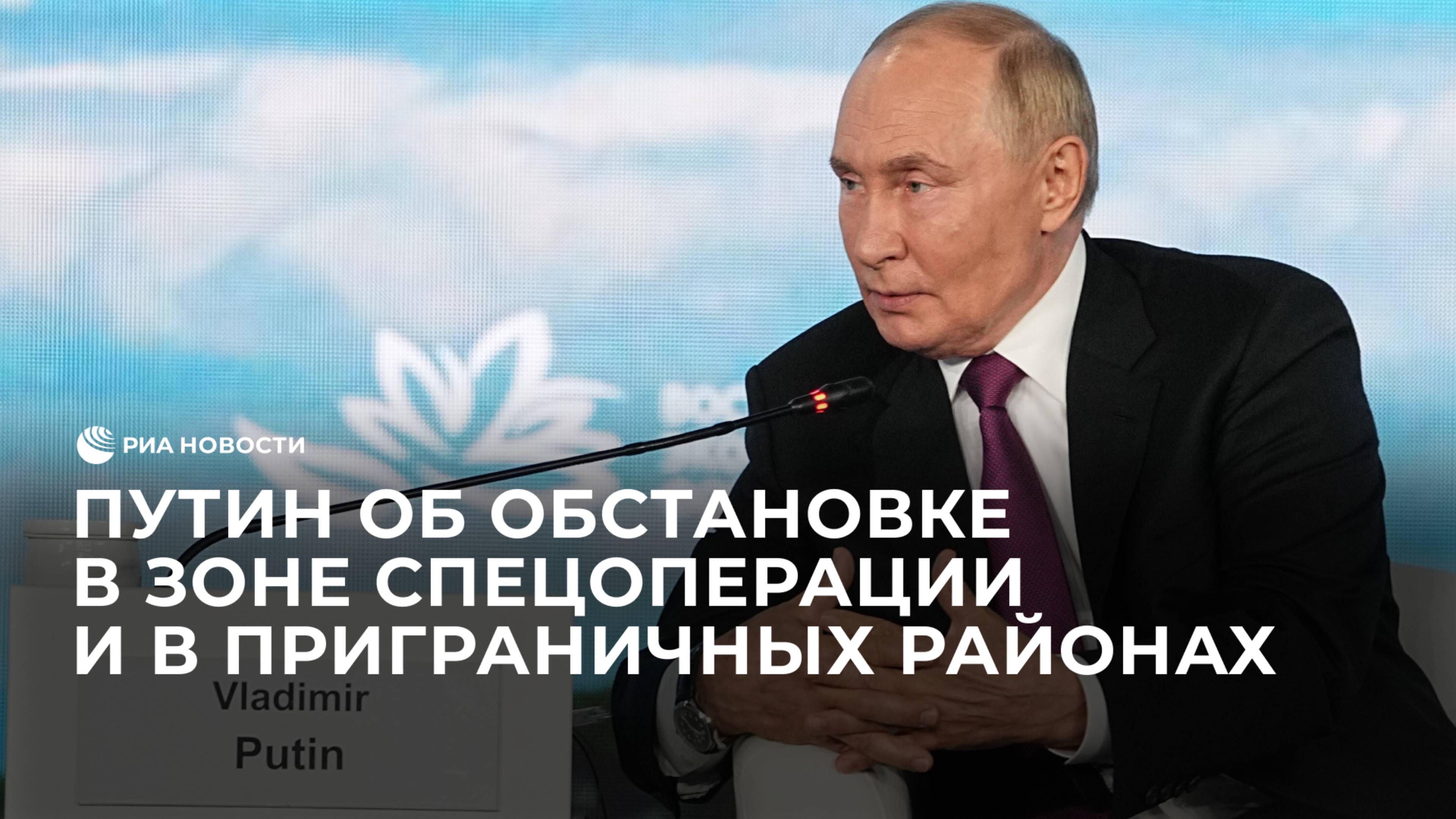 РИА НОВОСТИ

ПУТИН ОБ ОБСТАНОВКЕ В ЗОНЕ СПЕЦОПЕРАЦИИ И В ПРИГРАНИЧНЫХ РАЙОНАХ

Vladimir Putin